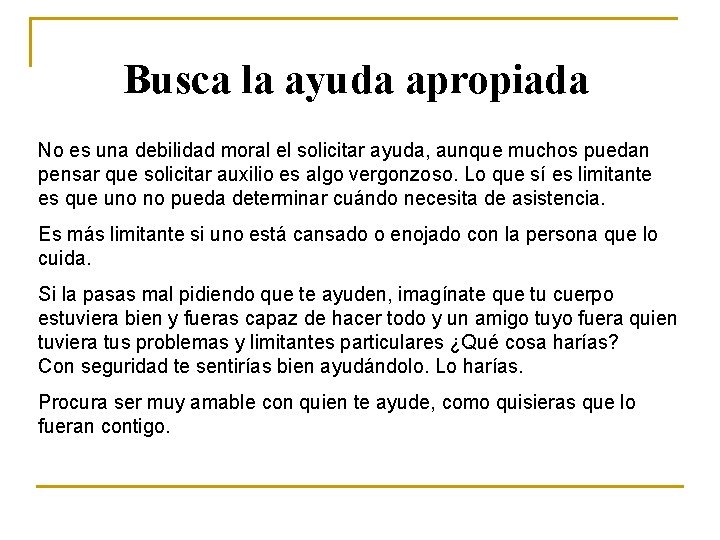 Busca la ayuda apropiada

No es una debilidad moral el solicitar ayuda, aunque muchos puedan pensar que solicitar auxilio es algo vergonzoso. Lo que sí es limitante es que uno no pueda determinar cuándo necesita de asistencia.

Es más limitante si uno está cansado o enojado con la persona que lo cuida.

Si la pasas mal pidiendo que te ayuden, imagínate que tu cuerpo estuviera bien y fueras capaz de hacer todo y un amigo tuyo fuera quien tuviera tus problemas y limitantes particulares ¿Qué cosa harías? Con seguridad te sentirías bien ayudándolo. Lo harías.

Procura ser muy amable con quien te ayude, como quisieras que lo fueran contigo.